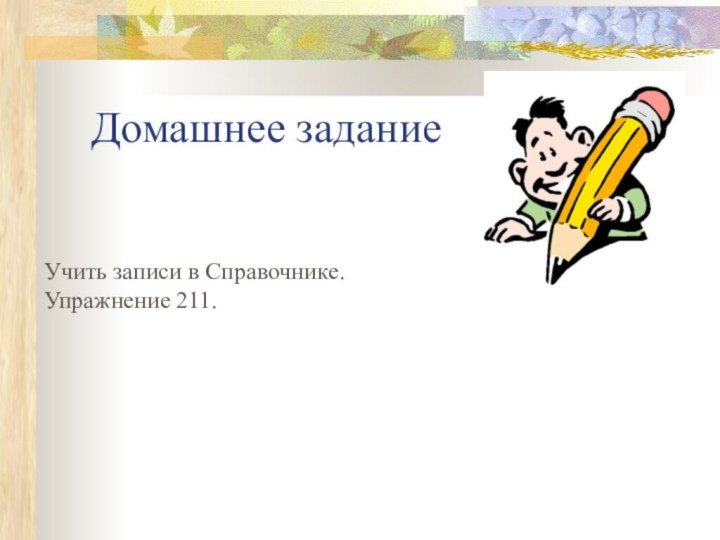 Домашнее задание

Учить записи в Справочнике.
Упражнение 211.